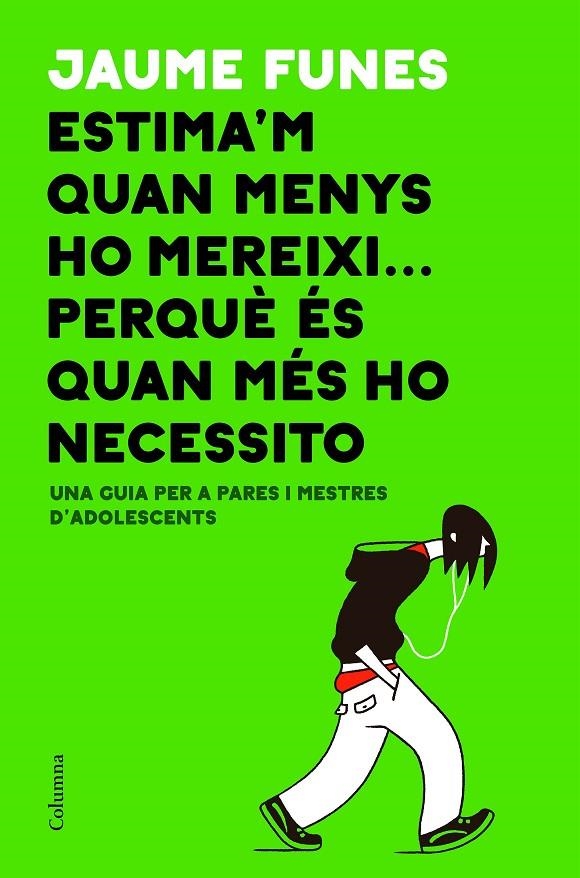 JAUME FUNES

ESTIMA'M QUAN MENYS HO MEREIXI... PERQUÈ ÉS QUAN MÉS HO NECESSITO

UNA GUIA PER A PARES I MESTRES D'ADOLESCENTS

Columna